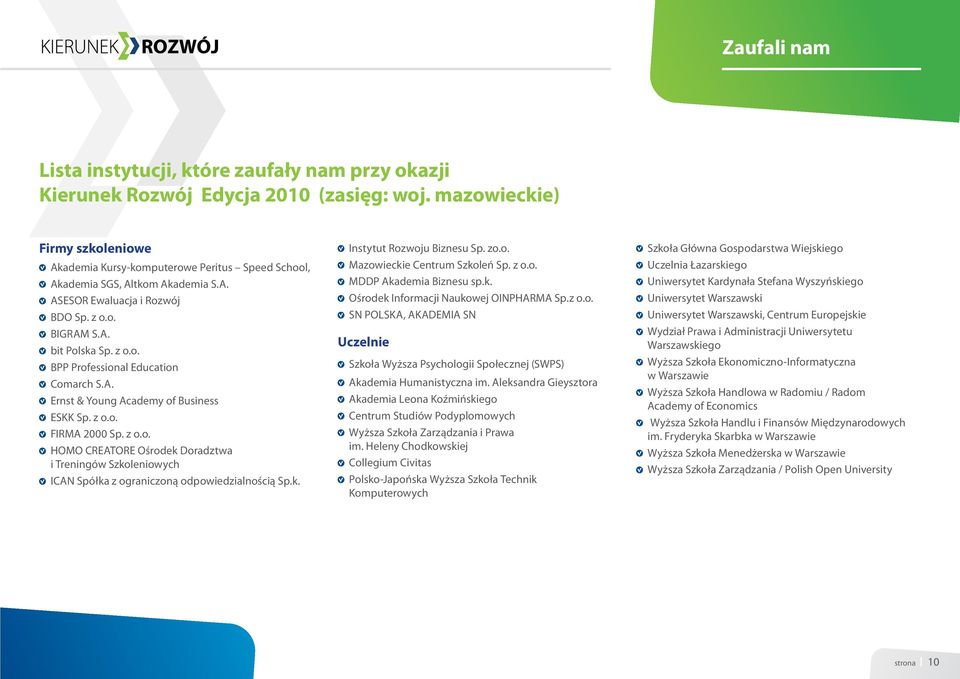 KIERUNEK ROZWÓJ

Zaufali nam

Lista instytucji, które zaufały nam przy okazji Kierunek Rozwój Edycja 2010 (zasięg: woj. mazowieckie)

Firmy szkoleniowe
Akademia Kursy-komputerowe Peritus – Speed School,
Akademia SGS, Altkom Akademia S.A.
ASESOR Ewaluacja i Rozwój
BDO Sp. z o.o.
BIGRAM S.A.
bit Polska Sp. z o.o.
BPP Professional Education
Comarch S.A.
Ernst & Young Academy of Business
ESKK Sp. z o.o.
FIRMA 2000 Sp. z o.o.
HOMO CREATORE Ośrodek Doradztwa i Treningów Szkoleniowych
ICAN Spółka z ograniczoną odpowiedzialnością Sp.k.

Instytut Rozwoju Biznesu Sp. zo.o.
Mazowieckie Centrum Szkoleń Sp. z o.o.
MDDP Akademia Biznesu sp.k.
Ośrodek Informacji Naukowej OINPHARMA Sp.z o.o.
SN POLSKA, AKADEMIA SN

Uczelnie
Szkoła Wyższa Psychologii Społecznej (SWPS)
Akademia Humanistyczna im. Aleksandra Gieysztora
Akademia Leona Koźmińskiego
Centrum Studiów Podyplomowych
Wyższa Szkoła Zarządzania i Prawa im. Heleny Chodkowskiej
Collegium Civitas
Polsko-Japońska Wyższa Szkoła Technik Komputerowych

Szkoła Główna Gospodarstwa Wiejskiego
Uczelnia Łazarskiego
Uniwersytet Kardynała Stefana Wyszyńskiego
Uniwersytet Warszawski
Uniwersytet Warszawski, Centrum Europejskie
Wydział Prawa i Administracji Uniwersytetu Warszawskiego
Wyższa Szkoła Ekonomiczno-Informatyczna w Warszawie
Wyższa Szkoła Handlowa w Radomiu / Radom Academy of Economics
Wyższa Szkoła Handlu i Finansów Międzynarodowych im. Fryderyka Skarbka w Warszawie
Wyższa Szkoła Menedżerska w Warszawie
Wyższa Szkoła Zarządzania / Polish Open University

strona 10